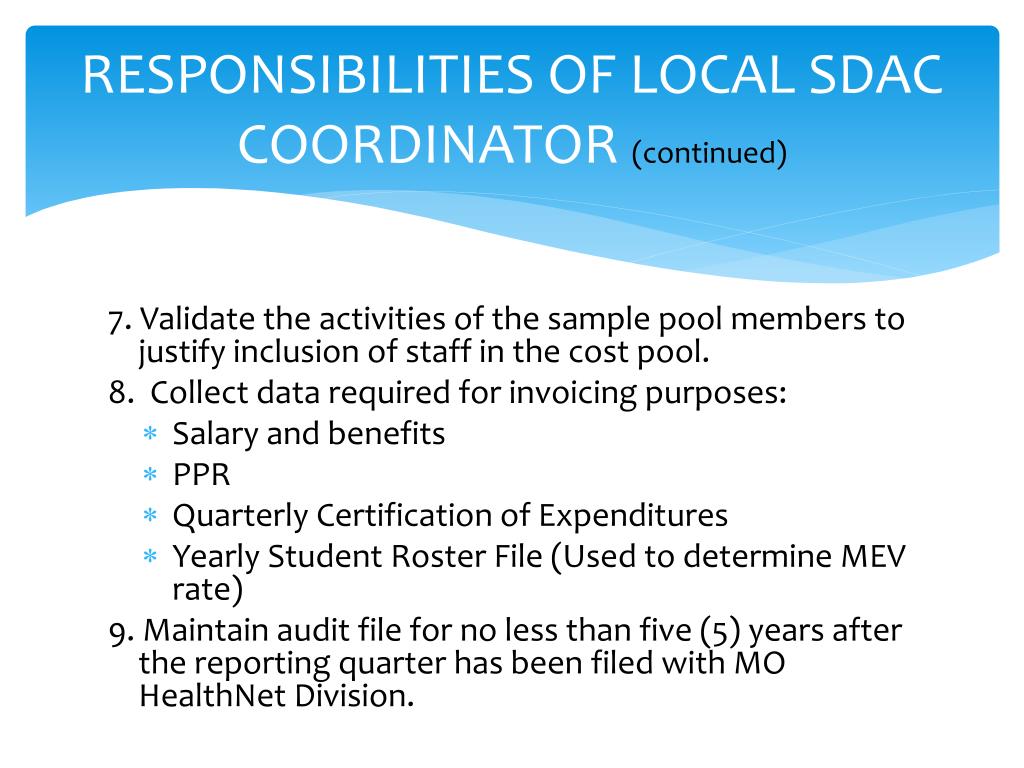 RESPONSIBILITIES OF LOCAL SDAC COORDINATOR (continued)

7. Validate the activities of the sample pool members to justify inclusion of staff in the cost pool.

8. Collect data required for invoicing purposes:

* Salary and benefits
* PPR
* Quarterly Certification of Expenditures
* Yearly Student Roster File (Used to determine MEV rate)

9. Maintain audit file for no less than five (5) years after the reporting quarter has been filed with MO HealthNet Division.